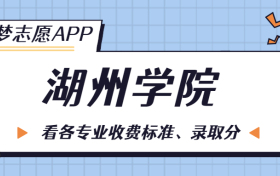 梦志愿APP

湖州学院

看各专业收费标准、录取分